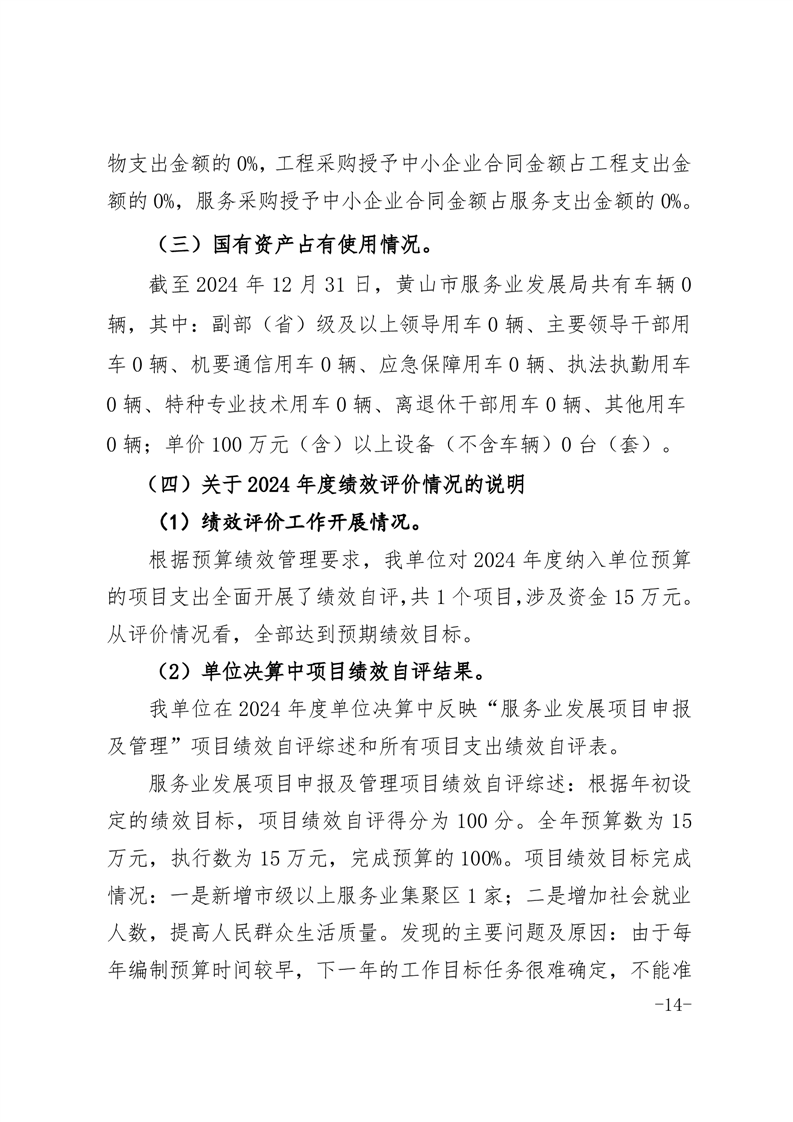 物支出金额的0%，工程采购授予中小企业合同金额占工程支出金额的0%，服务采购授予中小企业合同金额占服务支出金额的0%。

（三）国有资产占有使用情况。

截至2024年12月31日，黄山市服务业发展局共有车辆0辆，其中：副部（省）级及以上领导用车0辆、主要领导干部用车0辆、机要通信用车0辆、应急保障用车0辆、执法执勤用车0辆、特种专业技术用车0辆、离退休干部用车0辆、其他用车0辆；单价100万元（含）以上设备（不含车辆）0台（套）。

（四）关于2024年度绩效评价情况的说明

（1）绩效评价工作开展情况。

根据预算绩效管理要求，我单位对2024年度纳入单位预算的项目支出全面开展了绩效自评，共1个项目，涉及资金15万元。从评价情况看，全部达到预期绩效目标。

（2）单位决算中项目绩效自评结果。

我单位在2024年度单位决算中反映“服务业发展项目申报及管理”项目绩效自评综述和所有项目支出绩效自评表。

服务业发展项目申报及管理项目绩效自评综述：根据年初设定的绩效目标，项目绩效自评得分为100分。全年预算数为15万元，执行数为15万元，完成预算的100%。项目绩效目标完成情况：一是新增市级以上服务业集聚区1家；二是增加社会就业人数，提高人民群众生活质量。发现的主要问题及原因：由于每年编制预算时间较早，下一年的工作目标任务很难确定，不能准

-14-